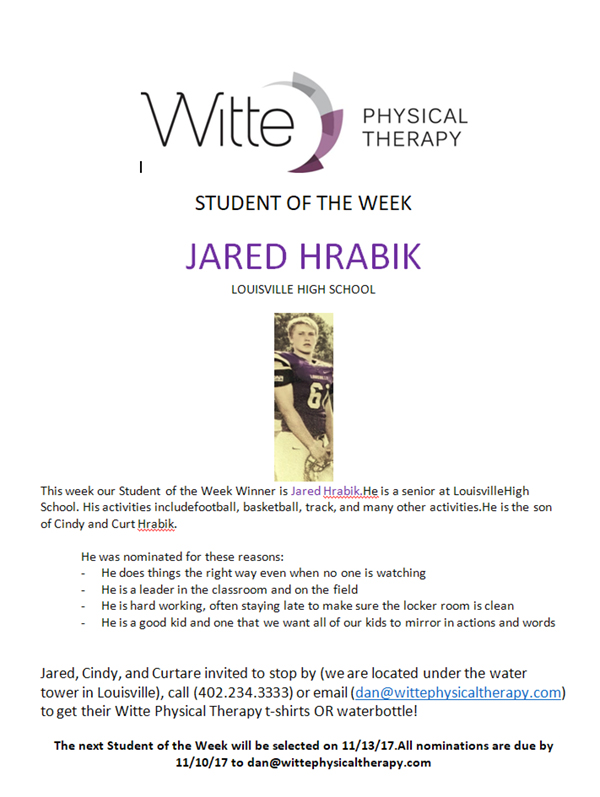 Witte PHYSICAL THERAPY

STUDENT OF THE WEEK

JARED HRABIK

LOUISVILLE HIGH SCHOOL

61

This week our Student of the Week Winner is Jared Hrabik.He is a senior at LouisvilleHigh School. His activities includefootball, basketball, track, and many other activities.He is the son of Cindy and Curt Hrabik.

He was nominated for these reasons:
- He does things the right way even when no one is watching
- He is a leader in the classroom and on the field
- He is hard working, often staying late to make sure the locker room is clean
- He is a good kid and one that we want all of our kids to mirror in actions and words

Jared, Cindy, and Curtare invited to stop by (we are located under the water tower in Louisville), call (402.234.3333) or email (dan@wittephysicaltherapy.com) to get their Witte Physical Therapy t-shirts OR waterbottle!

The next Student of the Week will be selected on 11/13/17.All nominations are due by 11/10/17 to dan@wittephysicaltherapy.com